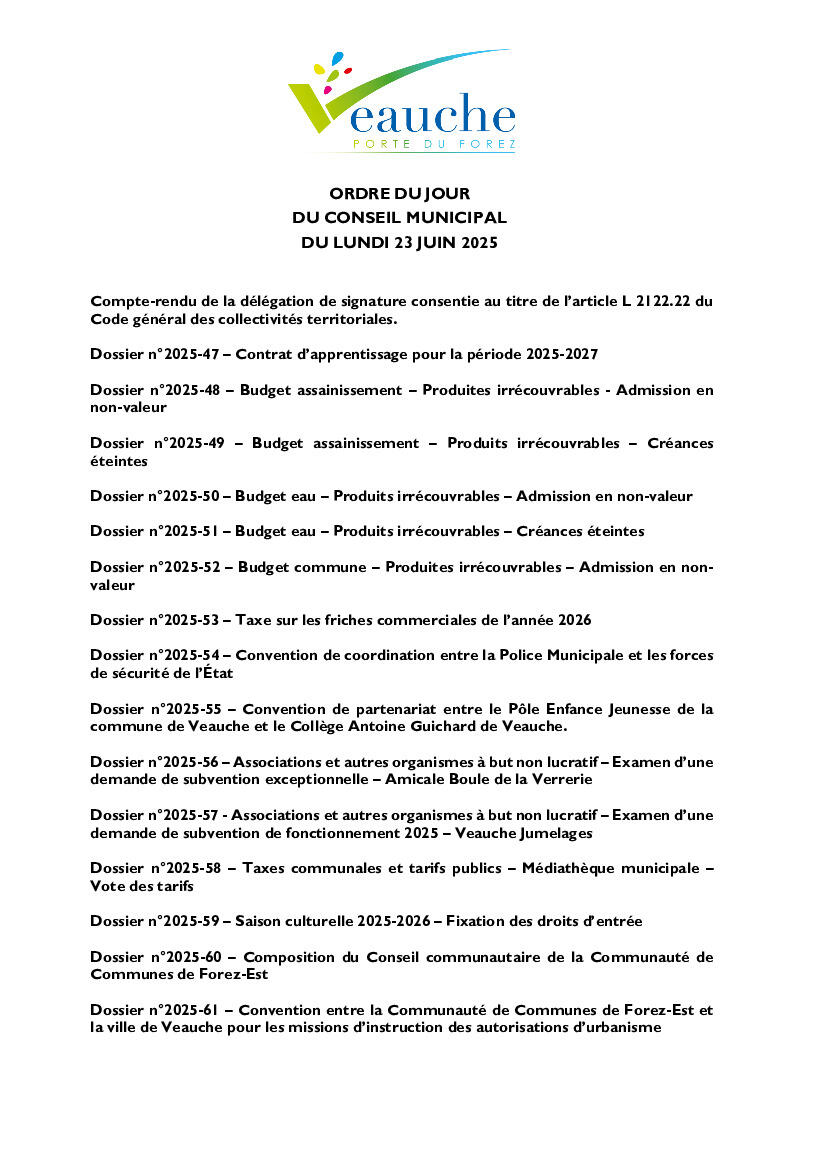 Veauche
PORTE DU FOREZ

ORDRE DU JOUR
DU CONSEIL MUNICIPAL
DU LUNDI 23 JUIN 2025

Compte-rendu de la délégation de signature consentie au titre de l'article L 2122.22 du Code général des collectivités territoriales.

Dossier n°2025-47 – Contrat d'apprentissage pour la période 2025-2027

Dossier n°2025-48 – Budget assainissement – Produites irrécouvrables - Admission en non-valeur

Dossier n°2025-49 – Budget assainissement – Produits irrécouvrables – Créances éteintes

Dossier n°2025-50 – Budget eau – Produits irrécouvrables – Admission en non-valeur

Dossier n°2025-51 – Budget eau – Produits irrécouvrables – Créances éteintes

Dossier n°2025-52 – Budget commune – Produites irrécouvrables – Admission en non-valeur

Dossier n°2025-53 – Taxe sur les friches commerciales de l'année 2026

Dossier n°2025-54 – Convention de coordination entre la Police Municipale et les forces de sécurité de l'État

Dossier n°2025-55 – Convention de partenariat entre le Pôle Enfance Jeunesse de la commune de Veauche et le Collège Antoine Guichard de Veauche.

Dossier n°2025-56 – Associations et autres organismes à but non lucratif – Examen d'une demande de subvention exceptionnelle – Amicale Boule de la Verrerie

Dossier n°2025-57 - Associations et autres organismes à but non lucratif – Examen d'une demande de subvention de fonctionnement 2025 – Veauche Jumelages

Dossier n°2025-58 – Taxes communales et tarifs publics – Médiathèque municipale – Vote des tarifs

Dossier n°2025-59 – Saison culturelle 2025-2026 – Fixation des droits d'entrée

Dossier n°2025-60 – Composition du Conseil communautaire de la Communauté de Communes de Forez-Est

Dossier n°2025-61 – Convention entre la Communauté de Communes de Forez-Est et la ville de Veauche pour les missions d'instruction des autorisations d'urbanisme